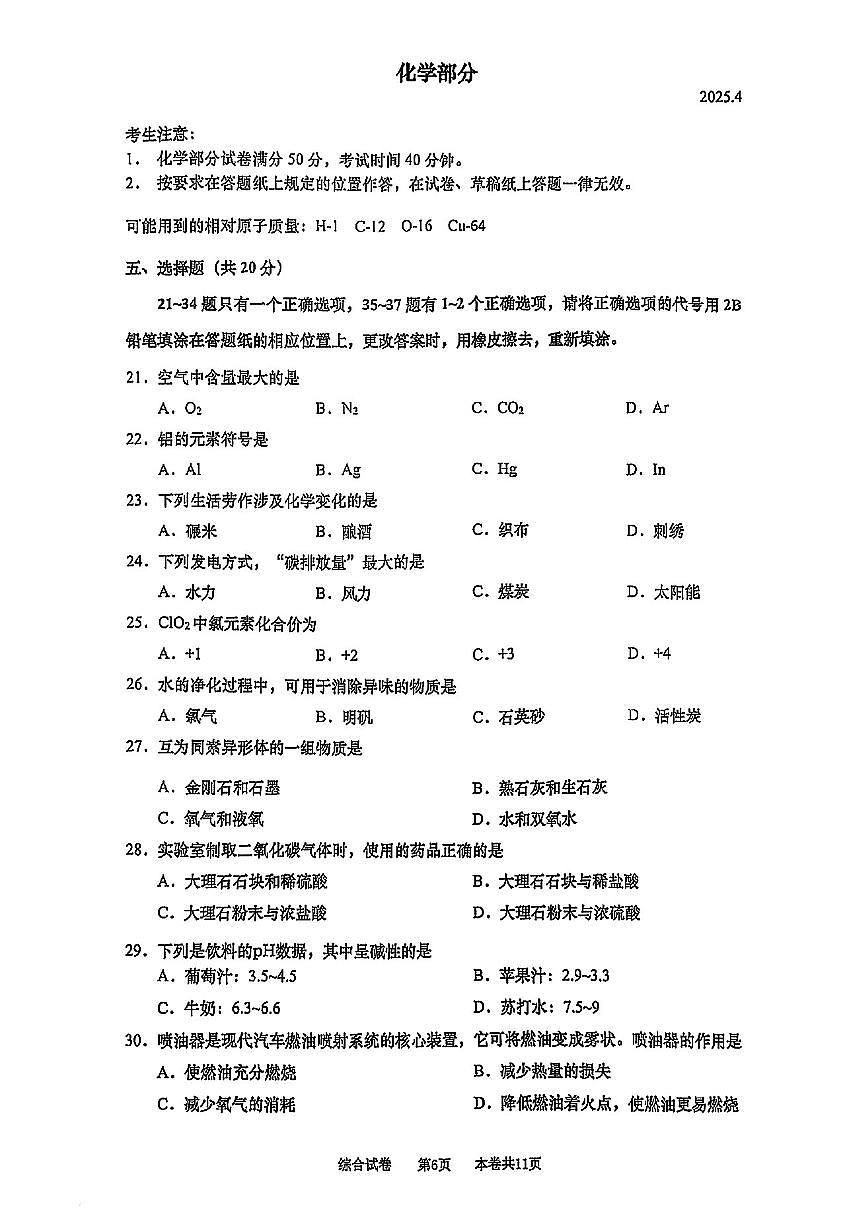 化学部分

2025.4

考生注意：
1. 化学部分试卷满分 50 分，考试时间 40 分钟。
2. 按要求在答题纸上规定的位置作答，在试卷、草稿纸上答题一律无效。

可能用到的相对原子质量：H-1 C-12 O-16 Cu-64

五、选择题（共 20 分）

21~34 题只有一个正确选项，35~37 题有 1~2 个正确选项，请将正确选项的代号用 2B 铅笔填涂在答题纸的相应位置上，更改答案时，用橡皮擦去，重新填涂。

21. 空气中含量最大的是
A. $O_2$ B. $N_2$ C. $CO_2$ D. Ar

22. 铝的元素符号是
A. Al B. Ag C. Hg D. In

23. 下列生活劳作涉及化学变化的是
A. 碾米 B. 酿酒 C. 织布 D. 刺绣

24. 下列发电方式，“碳排放量”最大的是
A. 水力 B. 风力 C. 煤炭 D. 太阳能

25. $ClO_2$ 中氯元素化合价为
A. +1 B. +2 C. +3 D. +4

26. 水的净化过程中，可用于消除异味的物质是
A. 氯气 B. 明矾 C. 石英砂 D. 活性炭

27. 互为同素异形体的一组物质是
A. 金刚石和石墨 B. 熟石灰和生石灰
C. 氧气和液氧 D. 水和双氧水

28. 实验室制取二氧化碳气体时，使用的药品正确的是
A. 大理石石块和稀硫酸 B. 大理石石块与稀盐酸
C. 大理石粉末与浓盐酸 D. 大理石粉末与浓硫酸

29. 下列是饮料的pH数据，其中呈碱性的是
A. 葡萄汁：3.5~4.5 B. 苹果汁：2.9~3.3
C. 牛奶：6.3~6.6 D. 苏打水：7.5~9

30. 喷油器是现代汽车燃油喷射系统的核心装置，它可将燃油变成雾状。喷油器的作用是
A. 使燃油充分燃烧 B. 减少热量的损失
C. 减少氧气的消耗 D. 降低燃油着火点，使燃油更易燃烧

综合试卷 第6页 本卷共11页